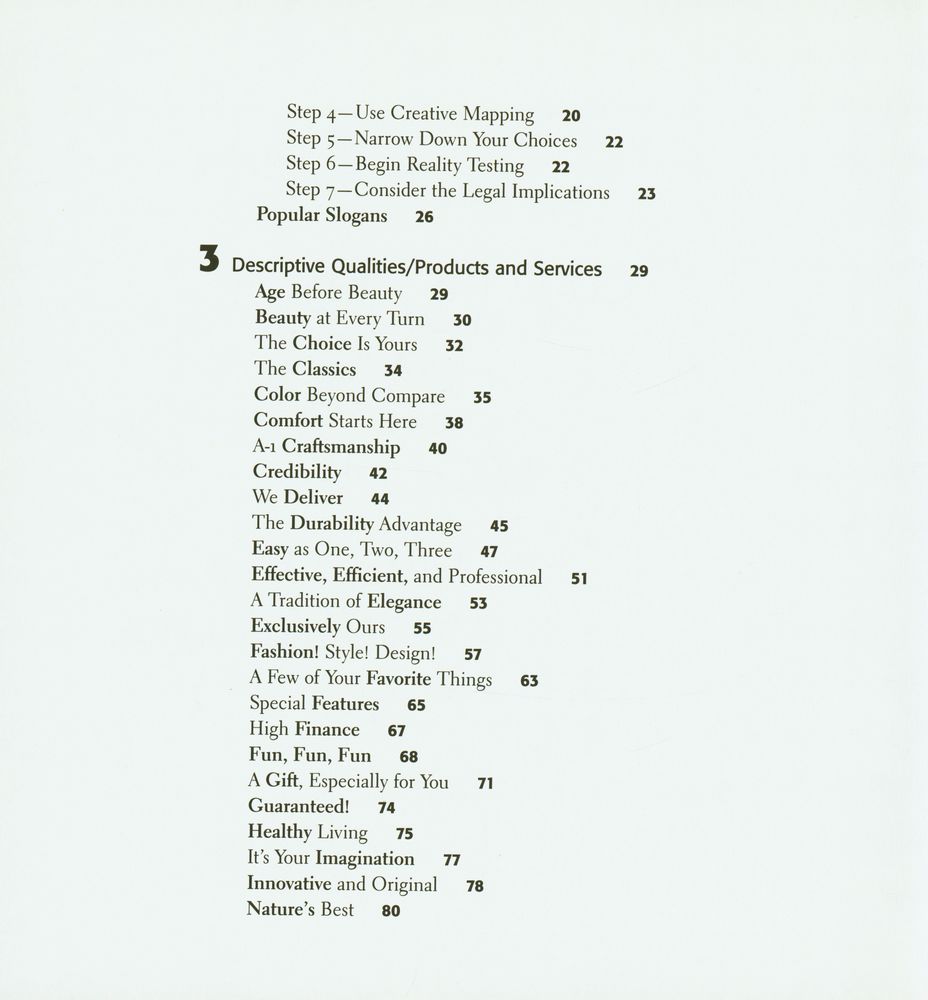 Step 4—Use Creative Mapping 20
Step 5—Narrow Down Your Choices 22
Step 6—Begin Reality Testing 22
Step 7—Consider the Legal Implications 23
Popular Slogans 26

3 Descriptive Qualities/Products and Services 29
Age Before Beauty 29
Beauty at Every Turn 30
The Choice Is Yours 32
The Classics 34
Color Beyond Compare 35
Comfort Starts Here 38
A-1 Craftsmanship 40
Credibility 42
We Deliver 44
The Durability Advantage 45
Easy as One, Two, Three 47
Effective, Efficient, and Professional 51
A Tradition of Elegance 53
Exclusively Ours 55
Fashion! Style! Design! 57
A Few of Your Favorite Things 63
Special Features 65
High Finance 67
Fun, Fun, Fun 68
A Gift, Especially for You 71
Guaranteed! 74
Healthy Living 75
It's Your Imagination 77
Innovative and Original 78
Nature's Best 80